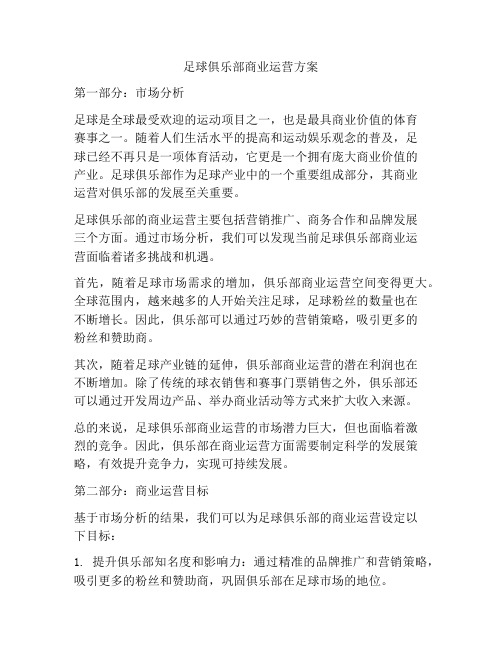 足球俱乐部商业运营方案

第一部分：市场分析

足球是全球最受欢迎的运动项目之一，也是最具商业价值的体育赛事之一。随着人们生活水平的提高和运动娱乐观念的普及，足球已经不再只是一项体育活动，它更是一个拥有庞大商业价值的产业。足球俱乐部作为足球产业中的一个重要组成部分，其商业运营对俱乐部的发展至关重要。

足球俱乐部的商业运营主要包括营销推广、商务合作和品牌发展三个方面。通过市场分析，我们可以发现当前足球俱乐部商业运营面临着诸多挑战和机遇。

首先，随着足球市场需求的增加，俱乐部商业运营空间变得更大。全球范围内，越来越多的人开始关注足球，足球粉丝的数量也在不断增长。因此，俱乐部可以通过巧妙的营销策略，吸引更多的粉丝和赞助商。

其次，随着足球产业链的延伸，俱乐部商业运营的潜在利润也在不断增加。除了传统的球衣销售和赛事门票销售之外，俱乐部还可以通过开发周边产品、举办商业活动等方式来扩大收入来源。

总的来说，足球俱乐部商业运营的市场潜力巨大，但也面临着激烈的竞争。因此，俱乐部在商业运营方面需要制定科学的发展策略，有效提升竞争力，实现可持续发展。

第二部分：商业运营目标

基于市场分析的结果，我们可以为足球俱乐部的商业运营设定以下目标：

1. 提升俱乐部知名度和影响力：通过精准的品牌推广和营销策略，吸引更多的粉丝和赞助商，巩固俱乐部在足球市场的地位。